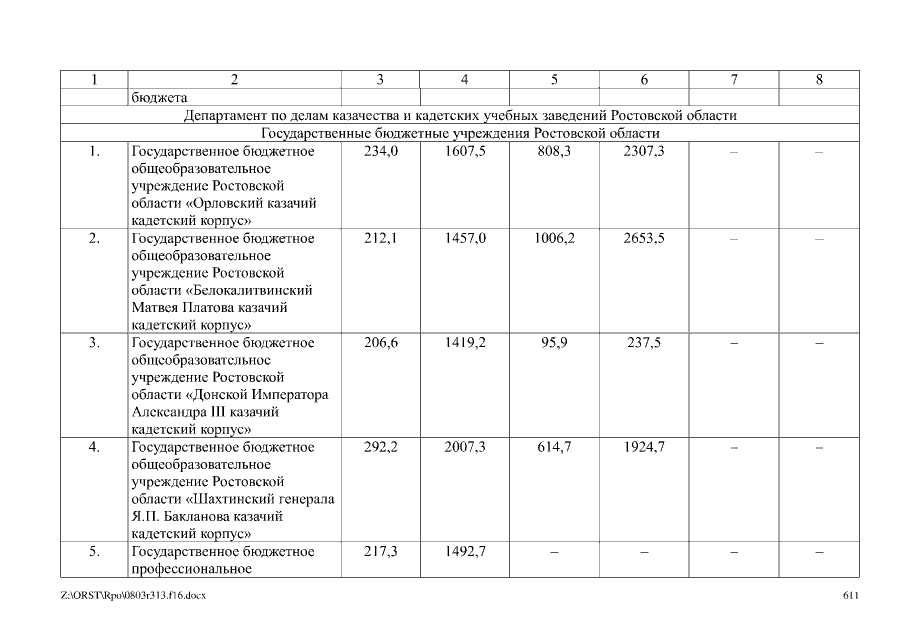 | 1 | 2 | 3 | 4 | 5 | 6 | 7 | 8 |
|---|---|---|---|---|---|---|---|
| | бюджета | | | | | | |
| Департамент по делам казачества и кадетских учебных заведений Ростовской области | | | | | | | |
| Государственные бюджетные учреждения Ростовской области | | | | | | | |
| 1. | Государственное бюджетное общеобразовательное учреждение Ростовской области «Орловский казачий кадетский корпус» | 234,0 | 1607,5 | 808,3 | 2307,3 | – | – |
| 2. | Государственное бюджетное общеобразовательное учреждение Ростовской области «Белокалитвинский Матвея Платова казачий кадетский корпус» | 212,1 | 1457,0 | 1006,2 | 2653,5 | – | – |
| 3. | Государственное бюджетное общеобразовательное учреждение Ростовской области «Донской Императора Александра III казачий кадетский корпус» | 206,6 | 1419,2 | 95,9 | 237,5 | – | – |
| 4. | Государственное бюджетное общеобразовательное учреждение Ростовской области «Шахтинский генерала Я.П. Бакланова казачий кадетский корпус» | 292,2 | 2007,3 | 614,7 | 1924,7 | – | – |
| 5. | Государственное бюджетное профессиональное | 217,3 | 1492,7 | – | – | – | – |

Z:\ORST\Rpo\0803r313.f16.docx

611